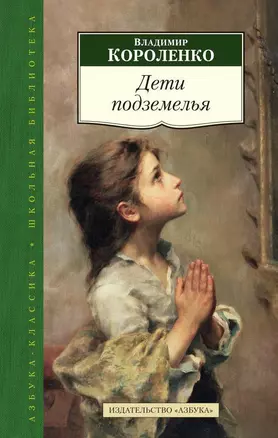 АЗБУКА-КЛАССИКА • ШКОЛЬНАЯ БИБЛИОТЕКА

Владимир
Короленко

Дети подземелья

ИЗДАТЕЛЬСТВО «АЗБУКА»